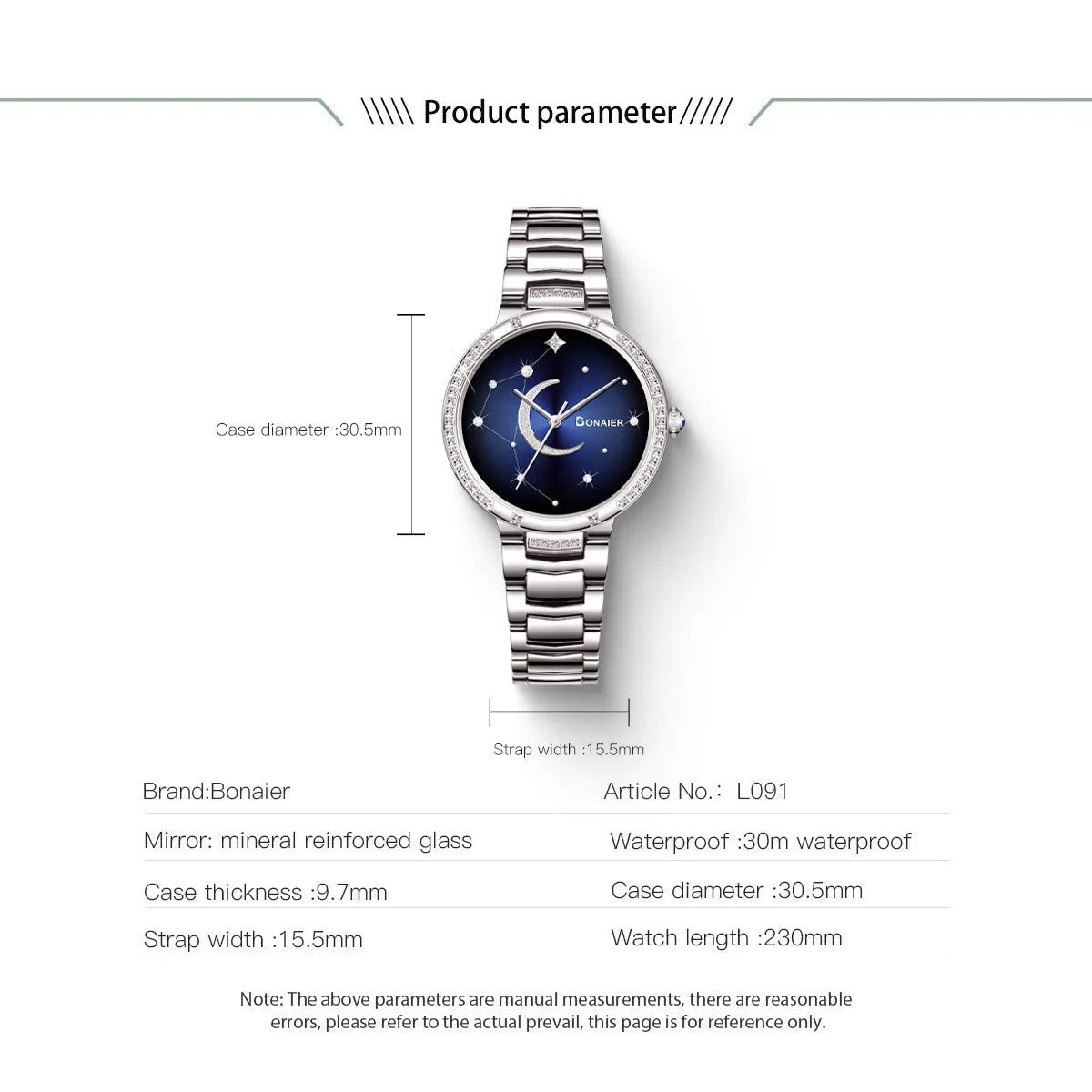 \\\\\ Product parameter/////

Case diameter :30.5mm

BONAIER

Strap width :15.5mm

| Brand:Bonaier | Article No.： L091 |
|---|---|
| Mirror: mineral reinforced glass | Waterproof :30m waterproof |
| Case thickness :9.7mm | Case diameter :30.5mm |
| Strap width :15.5mm | Watch length :230mm |

Note: The above parameters are manual measurements, there are reasonable errors, please refer to the actual prevail, this page is for reference only.